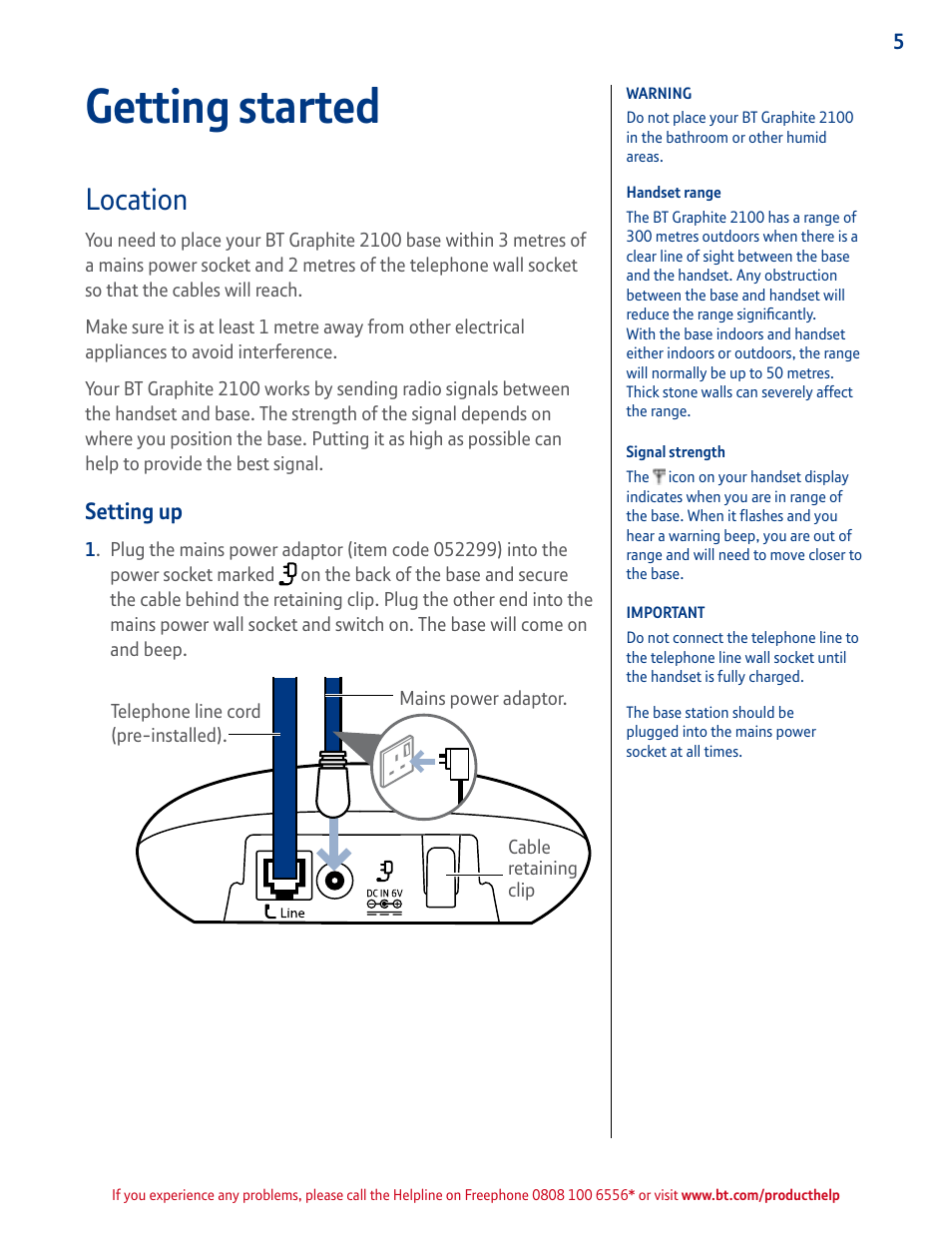 5

Getting started

Location

You need to place your BT Graphite 2100 base within 3 metres of a mains power socket and 2 metres of the telephone wall socket so that the cables will reach.

Make sure it is at least 1 metre away from other electrical appliances to avoid interference.

Your BT Graphite 2100 works by sending radio signals between the handset and base. The strength of the signal depends on where you position the base. Putting it as high as possible can help to provide the best signal.

Setting up

1. Plug the mains power adaptor (item code 052299) into the power socket marked on the back of the base and secure the cable behind the retaining clip. Plug the other end into the mains power wall socket and switch on. The base will come on and beep.

Telephone line cord (pre-installed).

Mains power adaptor.

Cable retaining clip

Line

DC IN 6V

WARNING

Do not place your BT Graphite 2100 in the bathroom or other humid areas.

Handset range

The BT Graphite 2100 has a range of 300 metres outdoors when there is a clear line of sight between the base and the handset. Any obstruction between the base and handset will reduce the range significantly. With the base indoors and handset either indoors or outdoors, the range will normally be up to 50 metres. Thick stone walls can severely affect the range.

Signal strength

The icon on your handset display indicates when you are in range of the base. When it flashes and you hear a warning beep, you are out of range and will need to move closer to the base.

IMPORTANT

Do not connect the telephone line to the telephone line wall socket until the handset is fully charged.

The base station should be plugged into the mains power socket at all times.

If you experience any problems, please call the Helpline on Freephone 0808 100 6556* or visit www.bt.com/producthelp